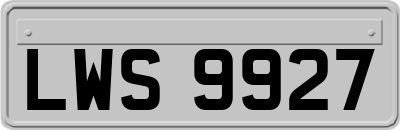 LWS 9927